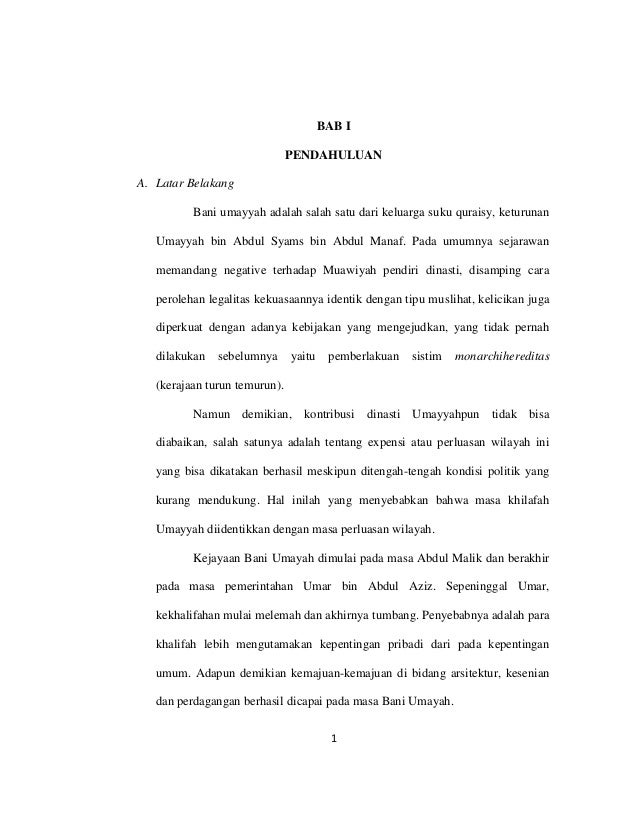 BAB I

PENDAHULUAN

A. Latar Belakang

Bani umayyah adalah salah satu dari keluarga suku quraisy, keturunan Umayyah bin Abdul Syams bin Abdul Manaf. Pada umumnya sejarawan memandang negative terhadap Muawiyah pendiri dinasti, disamping cara perolehan legalitas kekuasaannya identik dengan tipu muslihat, kelicikan juga diperkuat dengan adanya kebijakan yang mengejudkan, yang tidak pernah dilakukan sebelumnya yaitu pemberlakuan sistim monarchihereditas (kerajaan turun temurun).

Namun demikian, kontribusi dinasti Umayyahpun tidak bisa diabaikan, salah satunya adalah tentang expensi atau perluasan wilayah ini yang bisa dikatakan berhasil meskipun ditengah-tengah kondisi politik yang kurang mendukung. Hal inilah yang menyebabkan bahwa masa khilafah Umayyah diidentikkan dengan masa perluasan wilayah.

Kejayaan Bani Umayah dimulai pada masa Abdul Malik dan berakhir pada masa pemerintahan Umar bin Abdul Aziz. Sepeninggal Umar, kekhalifahan mulai melemah dan akhirnya tumbang. Penyebabnya adalah para khalifah lebih mengutamakan kepentingan pribadi dari pada kepentingan umum. Adapun demikian kemajuan-kemajuan di bidang arsitektur, kesenian dan perdagangan berhasil dicapai pada masa Bani Umayah.

1